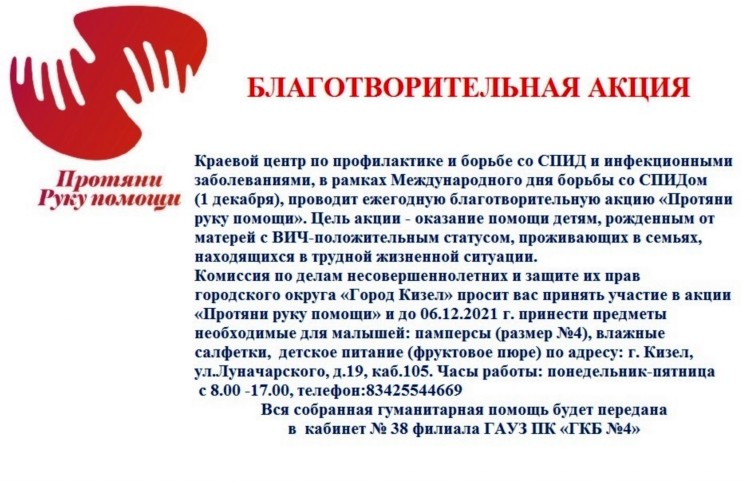 Протяни Руку помощи

БЛАГОТВОРИТЕЛЬНАЯ АКЦИЯ

Краевой центр по профилактике и борьбе со СПИД и инфекционными заболеваниями, в рамках Международного дня борьбы со СПИДом (1 декабря), проводит ежегодную благотворительную акцию «Протяни руку помощи». Цель акции - оказание помощи детям, рожденным от матерей с ВИЧ-положительным статусом, проживающих в семьях, находящихся в трудной жизненной ситуации.
Комиссия по делам несовершеннолетних и защите их прав городского округа «Город Кизел» просит вас принять участие в акции «Протяни руку помощи» и до 06.12.2021 г. принести предметы необходимые для малышей: памперсы (размер №4), влажные салфетки, детское питание (фруктовое пюре) по адресу: г. Кизел, ул.Луначарского, д.19, каб.105. Часы работы: понедельник-пятница с 8.00 -17.00, телефон:83425544669
Вся собранная гуманитарная помощь будет передана в кабинет № 38 филиала ГАУЗ ПК «ГКБ №4»